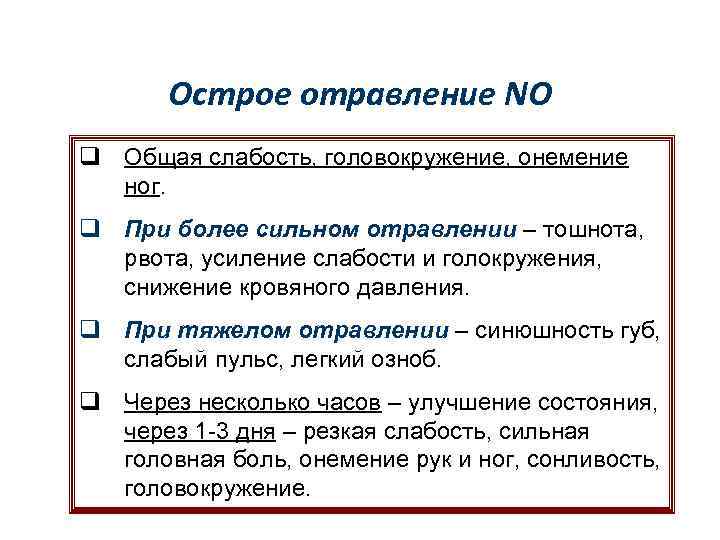 Острое отравление NO

❑ Общая слабость, головокружение, онемение ног.

❑ При более сильном отравлении – тошнота, рвота, усиление слабости и голокружения, снижение кровяного давления.

❑ При тяжелом отравлении – синюшность губ, слабый пульс, легкий озноб.

❑ Через несколько часов – улучшение состояния, через 1-3 дня – резкая слабость, сильная головная боль, онемение рук и ног, сонливость, головокружение.